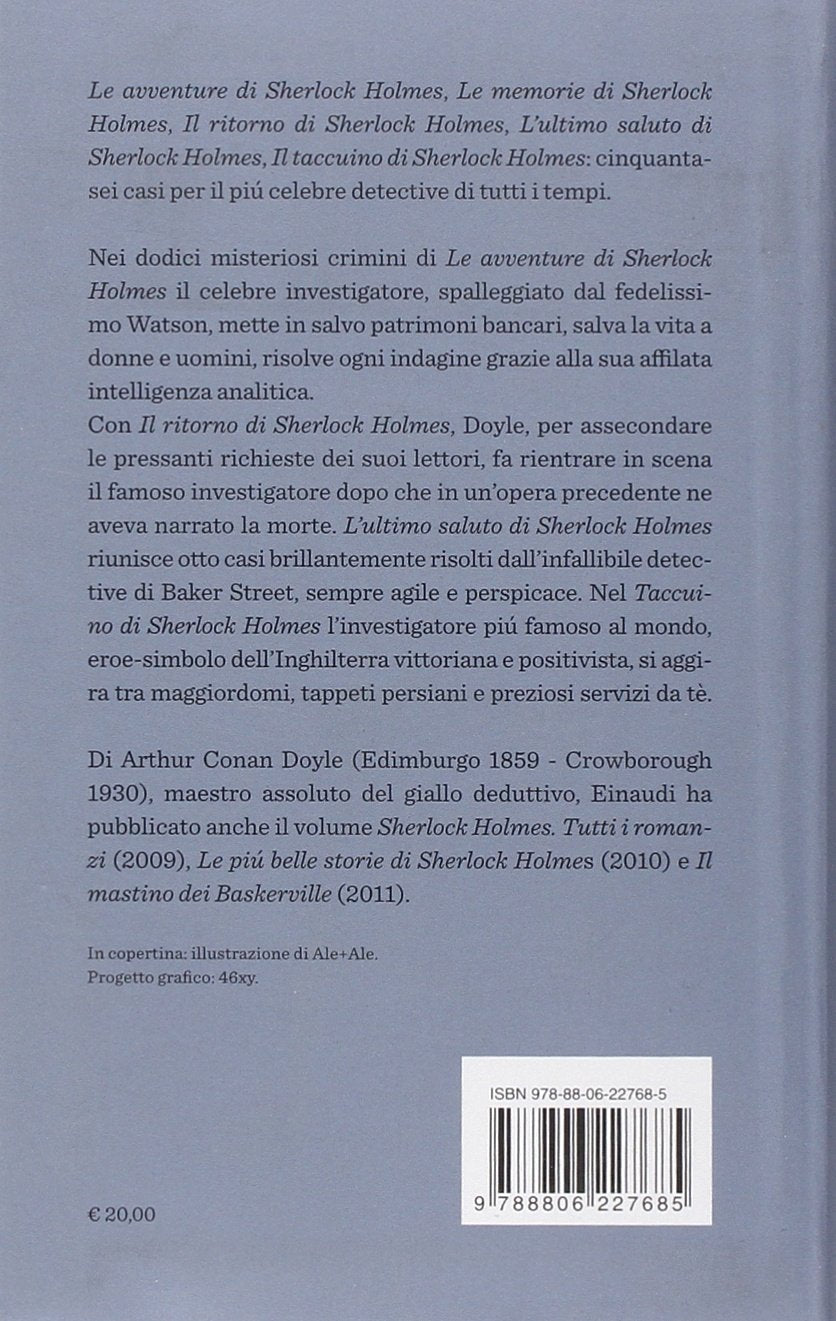 Le avventure di Sherlock Holmes, Le memorie di Sherlock Holmes, Il ritorno di Sherlock Holmes, L'ultimo saluto di Sherlock Holmes, Il taccuino di Sherlock Holmes: cinquantasei casi per il piú celebre detective di tutti i tempi.

Nei dodici misteriosi crimini di Le avventure di Sherlock Holmes il celebre investigatore, spalleggiato dal fedelissimo Watson, mette in salvo patrimoni bancari, salva la vita a donne e uomini, risolve ogni indagine grazie alla sua affilata intelligenza analitica.
Con Il ritorno di Sherlock Holmes, Doyle, per assecondare le pressanti richieste dei suoi lettori, fa rientrare in scena il famoso investigatore dopo che in un'opera precedente ne aveva narrato la morte. L'ultimo saluto di Sherlock Holmes riunisce otto casi brillantemente risolti dall'infallibile detective di Baker Street, sempre agile e perspicace. Nel Taccuino di Sherlock Holmes l'investigatore piú famoso al mondo, eroe-simbolo dell'Inghilterra vittoriana e positivista, si aggira tra maggiordomi, tappeti persiani e preziosi servizi da tè.

Di Arthur Conan Doyle (Edimburgo 1859 - Crowborough 1930), maestro assoluto del giallo deduttivo, Einaudi ha pubblicato anche il volume Sherlock Holmes. Tutti i romanzi (2009), Le piú belle storie di Sherlock Holmes (2010) e Il mastino dei Baskerville (2011).

In copertina: illustrazione di Ale+Ale.
Progetto grafico: 46xy.

ISBN 978-88-06-22768-5

9 788806 227685

€ 20,00